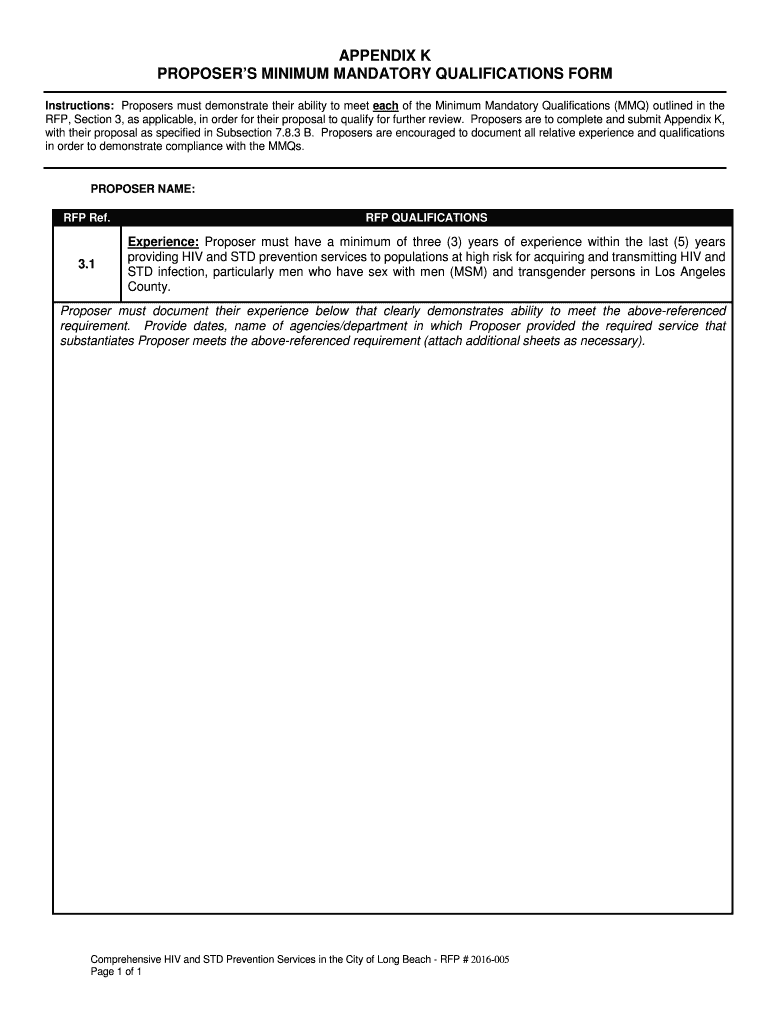 APPENDIX K
PROPOSER'S MINIMUM MANDATORY QUALIFICATIONS FORM

Instructions: Proposers must demonstrate their ability to meet each of the Minimum Mandatory Qualifications (MMQ) outlined in the RFP, Section 3, as applicable, in order for their proposal to qualify for further review. Proposers are to complete and submit Appendix K, with their proposal as specified in Subsection 7.8.3 B. Proposers are encouraged to document all relative experience and qualifications in order to demonstrate compliance with the MMQs.

PROPOSER NAME:

| RFP Ref. | RFP QUALIFICATIONS |
|---|---|
| 3.1 | Experience: Proposer must have a minimum of three (3) years of experience within the last (5) years providing HIV and STD prevention services to populations at high risk for acquiring and transmitting HIV and STD infection, particularly men who have sex with men (MSM) and transgender persons in Los Angeles County. |

Proposer must document their experience below that clearly demonstrates ability to meet the above-referenced requirement. Provide dates, name of agencies/department in which Proposer provided the required service that substantiates Proposer meets the above-referenced requirement (attach additional sheets as necessary).

Comprehensive HIV and STD Prevention Services in the City of Long Beach - RFP # 2016-005
Page 1 of 1